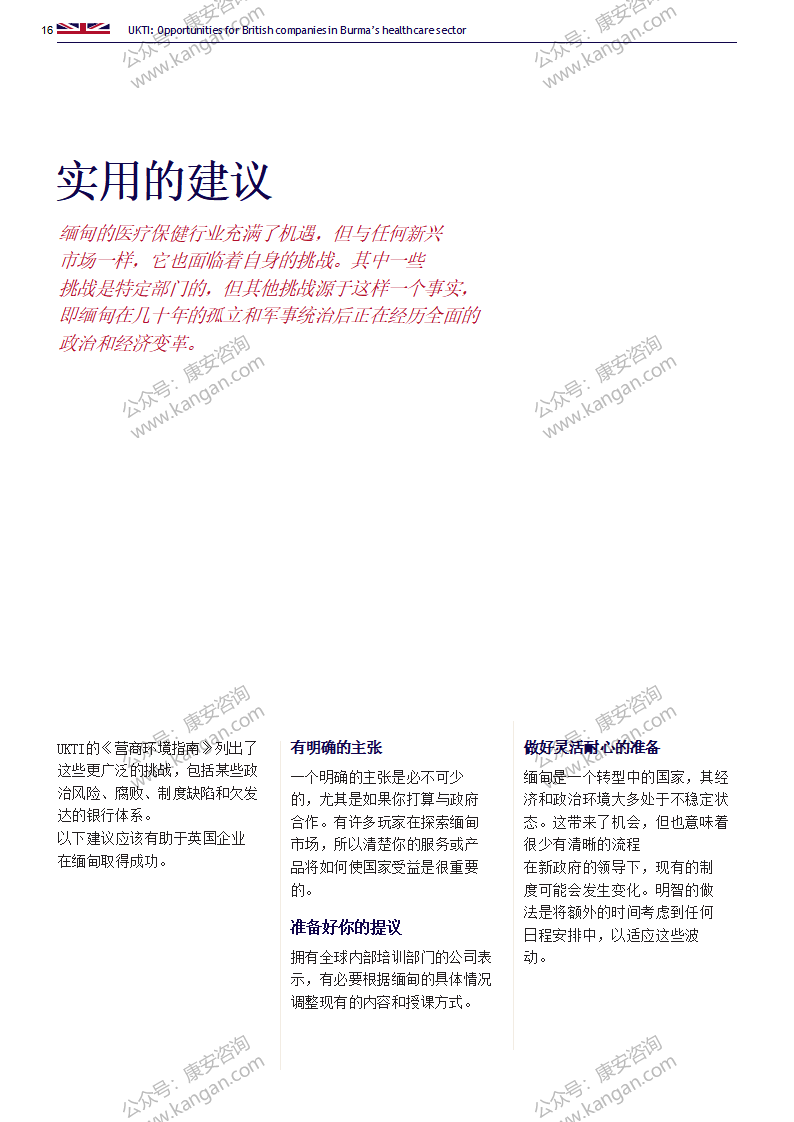 16 UKTI: Opportunities for British companies in Burma's healthcare sector

公众号：康安咨询 www.kangan.com

实用的建议

缅甸的医疗保健行业充满了机遇，但与任何新兴市场一样，它也面临着自身的挑战。其中一些挑战是特定部门的，但其他挑战源于这样一个事实，即缅甸在几十年的孤立和军事统治后正在经历全面的政治和经济变革。

UKTI的《营商环境指南》列出了这些更广泛的挑战，包括某些政治风险、腐败、制度缺陷和欠发达的银行体系。
以下建议应该有助于英国企业在缅甸取得成功。

有明确的主张

一个明确的主张是必不可少的，尤其是如果你打算与政府合作。有许多玩家在探索缅甸市场，所以清楚你的服务或产品将如何使国家受益是很重要的。

准备好你的提议

拥有全球内部培训部门的公司表示，有必要根据缅甸的具体情况调整现有的内容和授课方式。

做好灵活耐心的准备

缅甸是一个转型中的国家，其经济和政治环境大多处于不稳定状态。这带来了机会，但也意味着很少有清晰的流程
在新政府的领导下，现有的制度可能会发生变化。明智的做法是将额外的时间考虑到任何日程安排中，以适应这些波动。